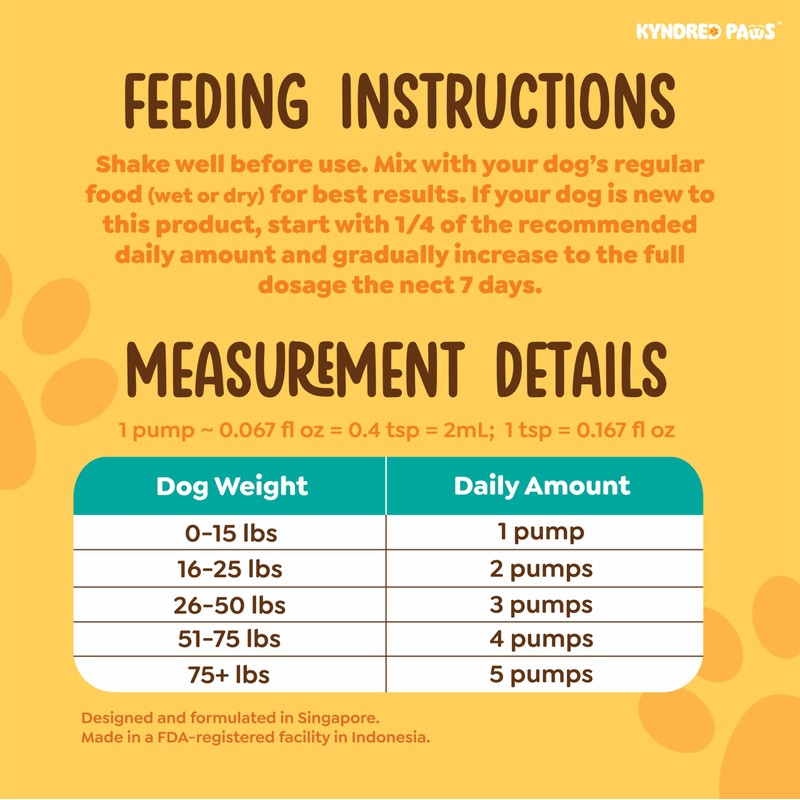 KYNDRED PAWS™

FEEDING INSTRUCTIONS

Shake well before use. Mix with your dog's regular food (wet or dry) for best results. If your dog is new to this product, start with 1/4 of the recommended daily amount and gradually increase to the full dosage the nect 7 days.

MEASUREMENT DETAILS

1 pump ~ 0.067 fl oz = 0.4 tsp = 2mL; 1 tsp = 0.167 fl oz

| Dog Weight | Daily Amount |
|---|---|
| 0-15 lbs | 1 pump |
| 16-25 lbs | 2 pumps |
| 26-50 lbs | 3 pumps |
| 51-75 lbs | 4 pumps |
| 75+ lbs | 5 pumps |

Designed and formulated in Singapore.
Made in a FDA-registered facility in Indonesia.